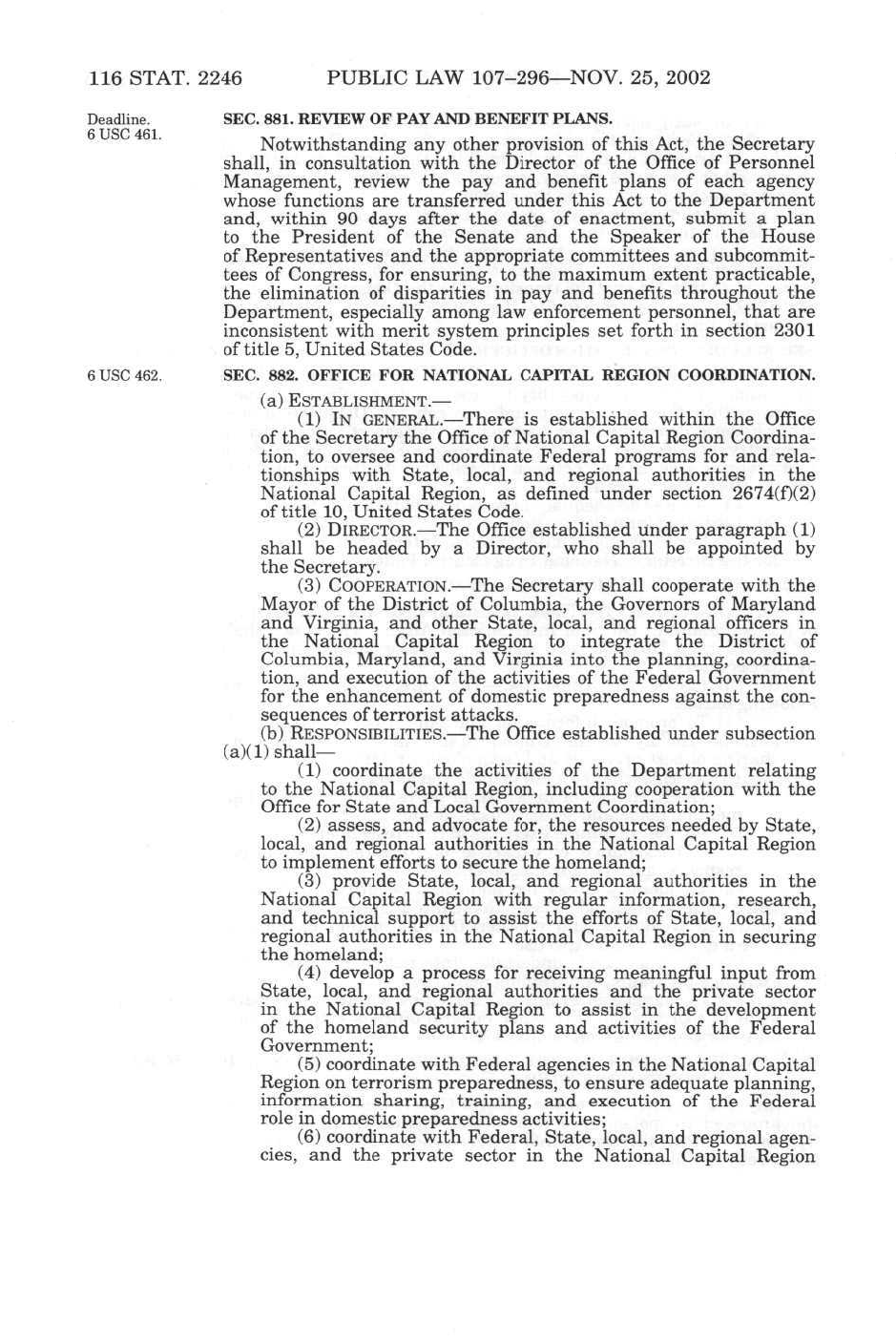 116 STAT. 2246 PUBLIC LAW 107–296—NOV. 25, 2002

Deadline.
6 USC 461.

SEC. 881. REVIEW OF PAY AND BENEFIT PLANS.

Notwithstanding any other provision of this Act, the Secretary shall, in consultation with the Director of the Office of Personnel Management, review the pay and benefit plans of each agency whose functions are transferred under this Act to the Department and, within 90 days after the date of enactment, submit a plan to the President of the Senate and the Speaker of the House of Representatives and the appropriate committees and subcommittees of Congress, for ensuring, to the maximum extent practicable, the elimination of disparities in pay and benefits throughout the Department, especially among law enforcement personnel, that are inconsistent with merit system principles set forth in section 2301 of title 5, United States Code.

6 USC 462.

SEC. 882. OFFICE FOR NATIONAL CAPITAL REGION COORDINATION.

(a) ESTABLISHMENT.—

(1) IN GENERAL.—There is established within the Office of the Secretary the Office of National Capital Region Coordination, to oversee and coordinate Federal programs for and relationships with State, local, and regional authorities in the National Capital Region, as defined under section 2674(f)(2) of title 10, United States Code.

(2) DIRECTOR.—The Office established under paragraph (1) shall be headed by a Director, who shall be appointed by the Secretary.

(3) COOPERATION.—The Secretary shall cooperate with the Mayor of the District of Columbia, the Governors of Maryland and Virginia, and other State, local, and regional officers in the National Capital Region to integrate the District of Columbia, Maryland, and Virginia into the planning, coordination, and execution of the activities of the Federal Government for the enhancement of domestic preparedness against the consequences of terrorist attacks.

(b) RESPONSIBILITIES.—The Office established under subsection (a)(1) shall—

(1) coordinate the activities of the Department relating to the National Capital Region, including cooperation with the Office for State and Local Government Coordination;

(2) assess, and advocate for, the resources needed by State, local, and regional authorities in the National Capital Region to implement efforts to secure the homeland;

(3) provide State, local, and regional authorities in the National Capital Region with regular information, research, and technical support to assist the efforts of State, local, and regional authorities in the National Capital Region in securing the homeland;

(4) develop a process for receiving meaningful input from State, local, and regional authorities and the private sector in the National Capital Region to assist in the development of the homeland security plans and activities of the Federal Government;

(5) coordinate with Federal agencies in the National Capital Region on terrorism preparedness, to ensure adequate planning, information sharing, training, and execution of the Federal role in domestic preparedness activities;

(6) coordinate with Federal, State, local, and regional agencies, and the private sector in the National Capital Region